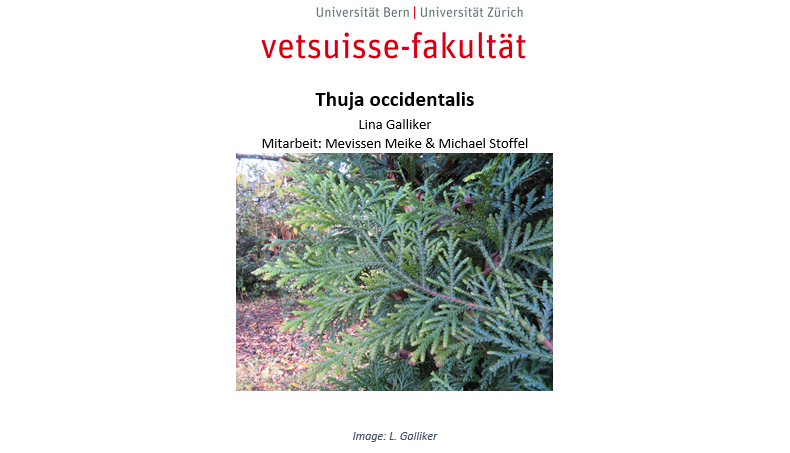 Universität Bern | Universität Zürich
vetsuisse-fakultät

Thuja occidentalis
Lina Galliker
Mitarbeit: Mevissen Meike & Michael Stoffel

Image: L. Galliker